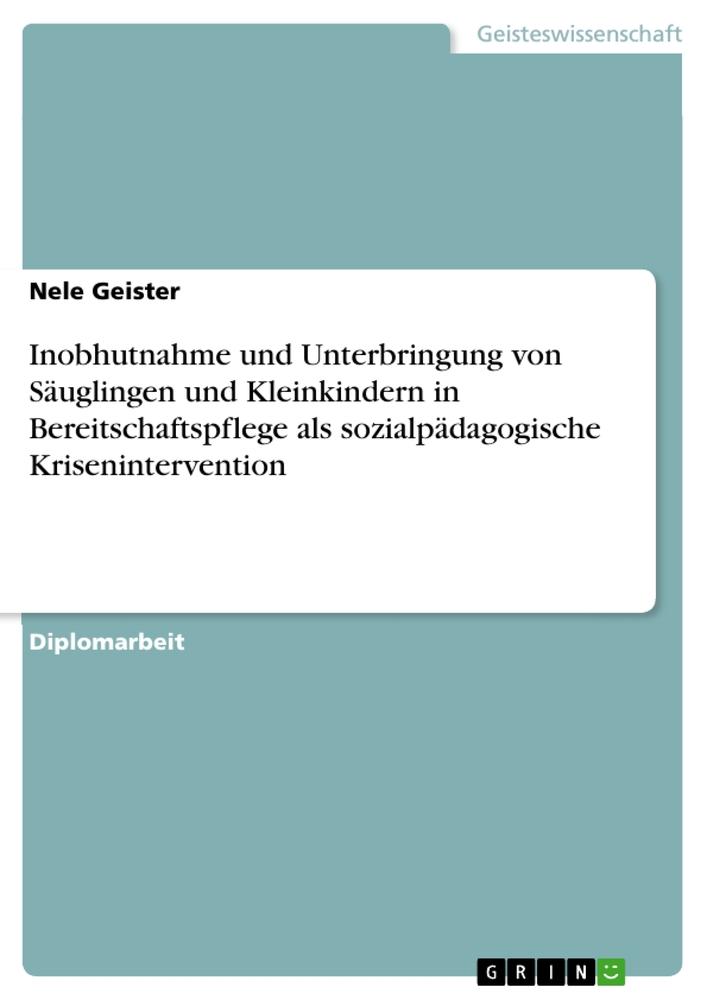 Geisteswissenschaft

Nele Geister

Inobhutnahme und Unterbringung von Säuglingen und Kleinkindern in Bereitschaftspflege als sozialpädagogische Krisenintervention

Diplomarbeit

GRIN